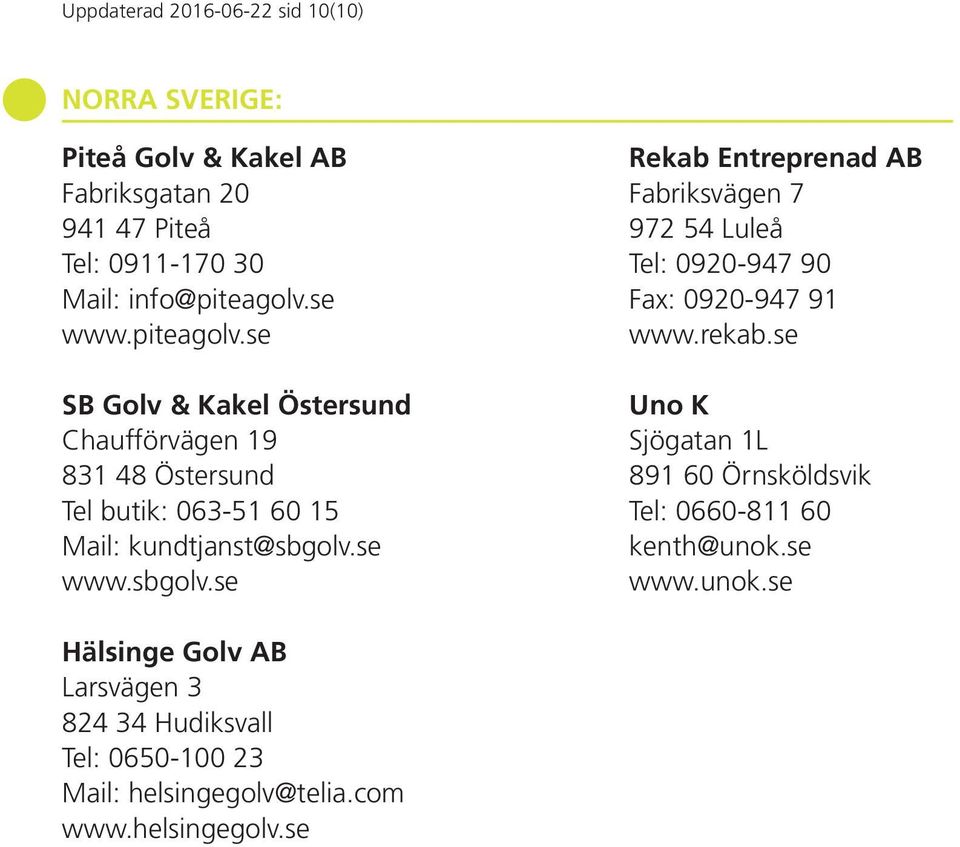 Uppdaterad 2016-06-22 sid 10(10)

NORRA SVERIGE:

Piteå Golv & Kakel AB
Fabriksgatan 20
941 47 Piteå
Tel: 0911-170 30
Mail: info@piteagolv.se
www.piteagolv.se

SB Golv & Kakel Östersund
Chaufförvägen 19
831 48 Östersund
Tel butik: 063-51 60 15
Mail: kundtjanst@sbgolv.se
www.sbgolv.se

Hälsinge Golv AB
Larsvägen 3
824 34 Hudiksvall
Tel: 0650-100 23
Mail: helsingegolv@telia.com
www.helsingegolv.se

Rekab Entreprenad AB
Fabriksvägen 7
972 54 Luleå
Tel: 0920-947 90
Fax: 0920-947 91
www.rekab.se

Uno K
Sjögatan 1L
891 60 Örnsköldsvik
Tel: 0660-811 60
kenth@unok.se
www.unok.se